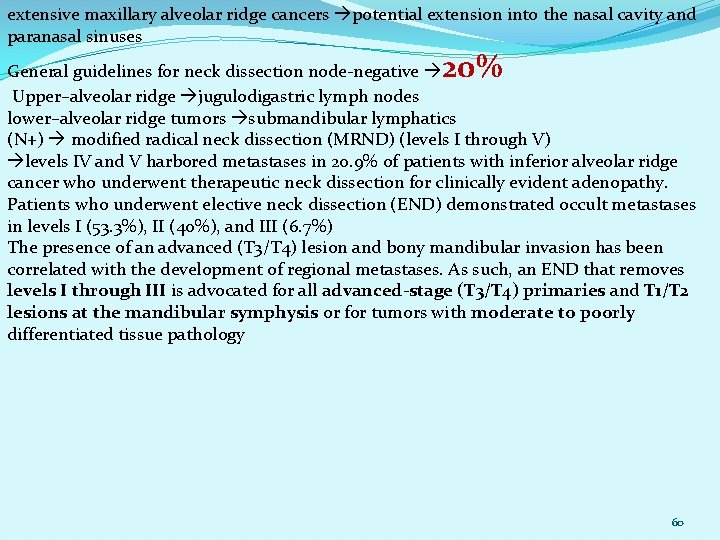 extensive maxillary alveolar ridge cancers →potential extension into the nasal cavity and paranasal sinuses

General guidelines for neck dissection node-negative →20%

Upper–alveolar ridge →jugulodigastric lymph nodes

lower–alveolar ridge tumors →submandibular lymphatics

(N+) → modified radical neck dissection (MRND) (levels I through V)

→levels IV and V harbored metastases in 20.9% of patients with inferior alveolar ridge cancer who underwent therapeutic neck dissection for clinically evident adenopathy. Patients who underwent elective neck dissection (END) demonstrated occult metastases in levels I (53.3%), II (40%), and III (6.7%)

The presence of an advanced (T3/T4) lesion and bony mandibular invasion has been correlated with the development of regional metastases. As such, an END that removes levels I through III is advocated for all advanced-stage (T3/T4) primaries and T1/T2 lesions at the mandibular symphysis or for tumors with moderate to poorly differentiated tissue pathology

60